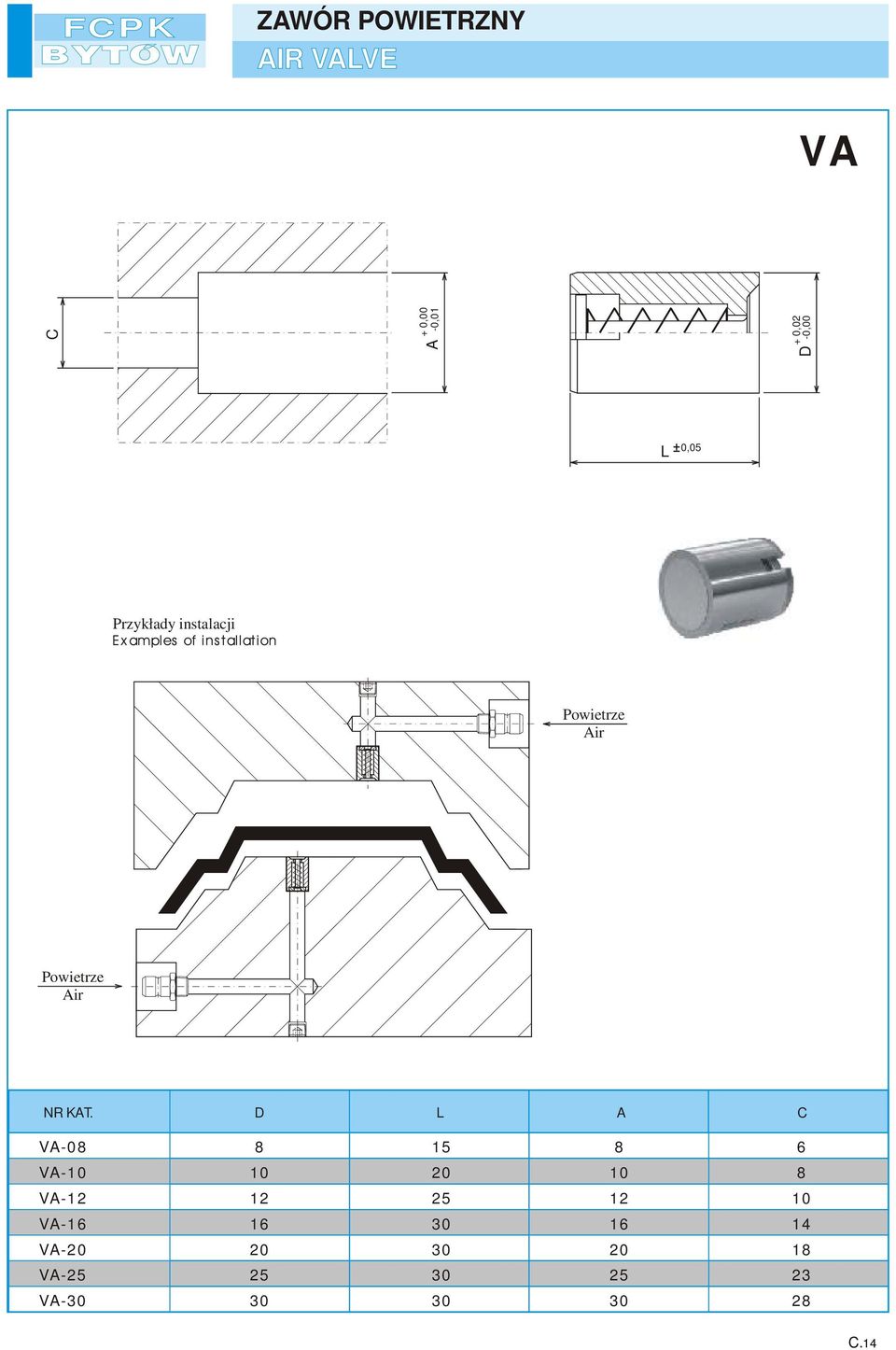 FCPK BYTÓW

ZAWÓR POWIETRZNY
AIR VALVE

VA

C

A $^{+0,00}_{-0,01}$

D $^{+0,02}_{-0,00}$

L ±0,05

Przykłady instalacji
Examples of installation

Powietrze
Air

Powietrze
Air

| NR KAT. | D | L | A | C |
|---|---|---|---|---|
| VA-08 | 8 | 15 | 8 | 6 |
| VA-10 | 10 | 20 | 10 | 8 |
| VA-12 | 12 | 25 | 12 | 10 |
| VA-16 | 16 | 30 | 16 | 14 |
| VA-20 | 20 | 30 | 20 | 18 |
| VA-25 | 25 | 30 | 25 | 23 |
| VA-30 | 30 | 30 | 30 | 28 |

C.14